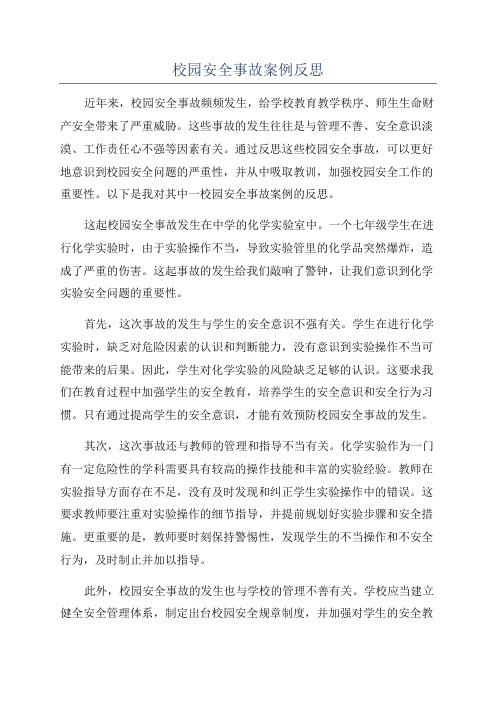 校园安全事故案例反思

近年来，校园安全事故频频发生，给学校教育教学秩序、师生生命财产安全带来了严重威胁。这些事故的发生往往是与管理不善、安全意识淡漠、工作责任心不强等因素有关。通过反思这些校园安全事故，可以更好地意识到校园安全问题的严重性，并从中吸取教训，加强校园安全工作的重要性。以下是我对其中一校园安全事故案例的反思。

这起校园安全事故发生在中学的化学实验室中。一个七年级学生在进行化学实验时，由于实验操作不当，导致实验管里的化学品突然爆炸，造成了严重的伤害。这起事故的发生给我们敲响了警钟，让我们意识到化学实验安全问题的重要性。

首先，这次事故的发生与学生的安全意识不强有关。学生在进行化学实验时，缺乏对危险因素的认识和判断能力，没有意识到实验操作不当可能带来的后果。因此，学生对化学实验的风险缺乏足够的认识。这要求我们在教育过程中加强学生的安全教育，培养学生的安全意识和安全行为习惯。只有通过提高学生的安全意识，才能有效预防校园安全事故的发生。

其次，这次事故还与教师的管理和指导不当有关。化学实验作为一门有一定危险性的学科需要具有较高的操作技能和丰富的实验经验。教师在实验指导方面存在不足，没有及时发现和纠正学生实验操作中的错误。这要求教师要注重对实验操作的细节指导，并提前规划好实验步骤和安全措施。更重要的是，教师要时刻保持警惕性，发现学生的不当操作和不安全行为，及时制止并加以指导。

此外，校园安全事故的发生也与学校的管理不善有关。学校应当建立健全安全管理体系，制定出台校园安全规章制度，并加强对学生的安全教